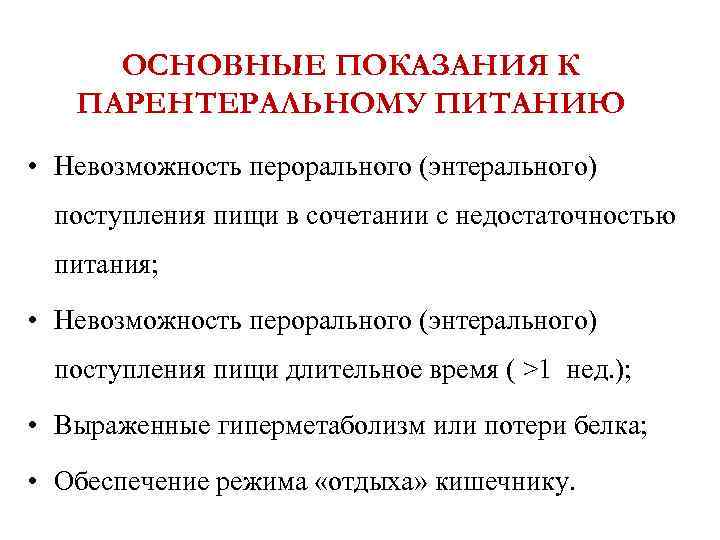 ОСНОВНЫЕ ПОКАЗАНИЯ К ПАРЕНТЕРАЛЬНОМУ ПИТАНИЮ

• Невозможность перорального (энтерального) поступления пищи в сочетании с недостаточностью питания;

• Невозможность перорального (энтерального) поступления пищи длительное время ( >1 нед.);

• Выраженные гиперметаболизм или потери белка;

• Обеспечение режима «отдыха» кишечнику.